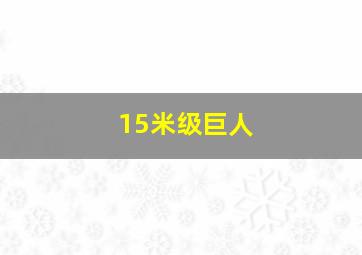 15米级巨人